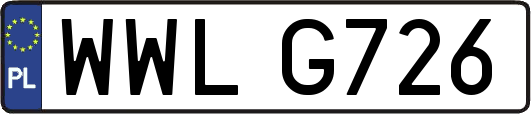 PL

WWL G726